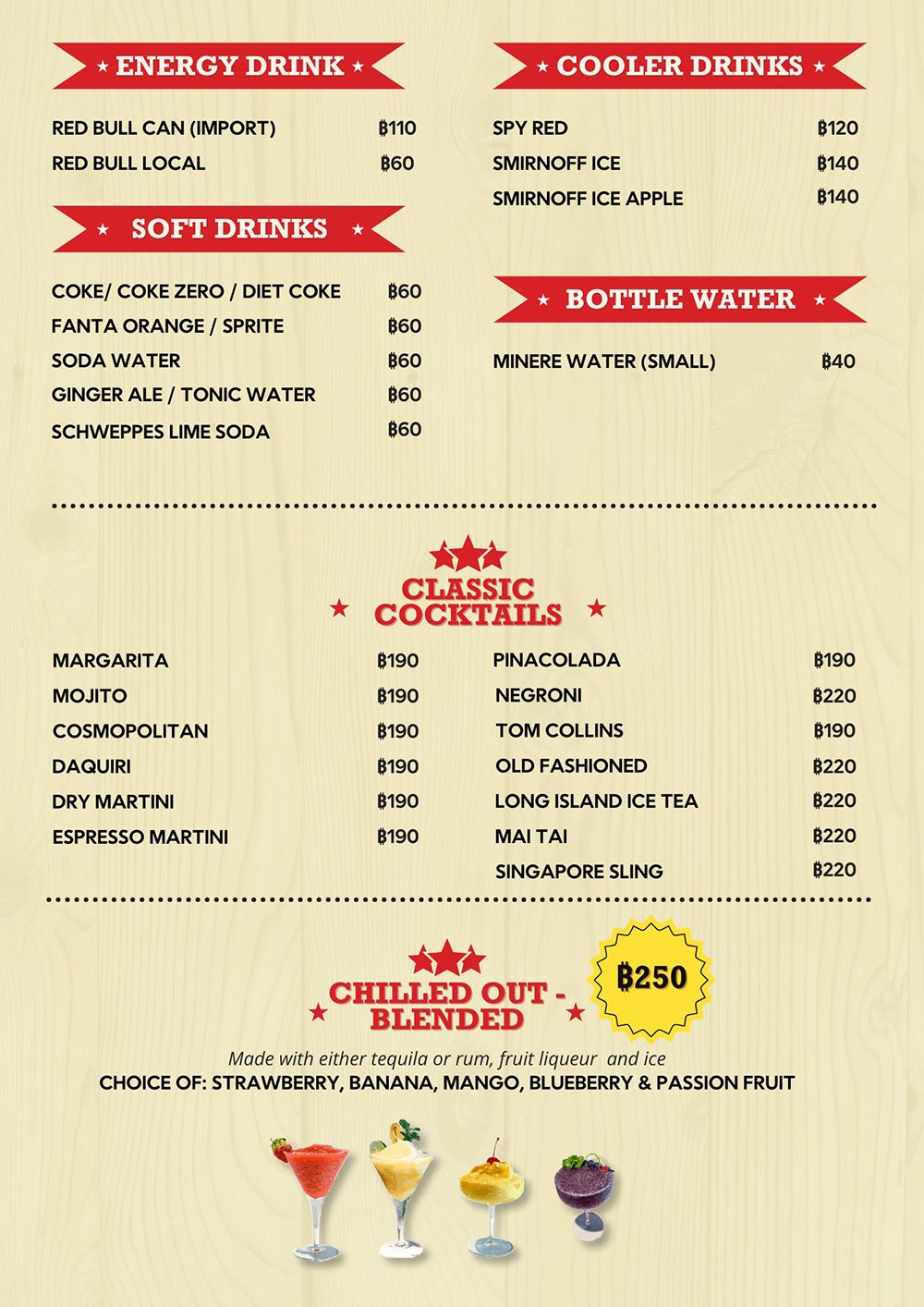 ENERGY DRINK

RED BULL CAN (IMPORT) ฿110
RED BULL LOCAL ฿60

SOFT DRINKS

COKE/ COKE ZERO / DIET COKE ฿60
FANTA ORANGE / SPRITE ฿60
SODA WATER ฿60
GINGER ALE / TONIC WATER ฿60
SCHWEPPES LIME SODA ฿60

COOLER DRINKS

SPY RED ฿120
SMIRNOFF ICE ฿140
SMIRNOFF ICE APPLE ฿140

BOTTLE WATER

MINERE WATER (SMALL) ฿40

CLASSIC COCKTAILS

MARGARITA ฿190
MOJITO ฿190
COSMOPOLITAN ฿190
DAQUIRI ฿190
DRY MARTINI ฿190
ESPRESSO MARTINI ฿190

PINACOLADA ฿190
NEGRONI ฿220
TOM COLLINS ฿190
OLD FASHIONED ฿220
LONG ISLAND ICE TEA ฿220
MAI TAI ฿220
SINGAPORE SLING ฿220

CHILLED OUT - BLENDED

฿250

Made with either tequila or rum, fruit liqueur and ice
CHOICE OF: STRAWBERRY, BANANA, MANGO, BLUEBERRY & PASSION FRUIT